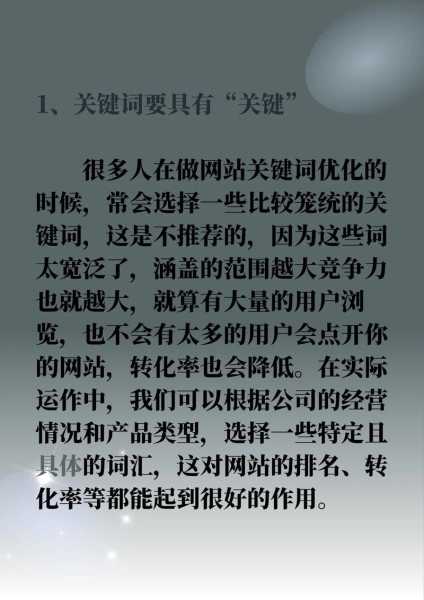 1、关键词要具有“关键”

很多人在做网站关键词优化的时候，常会选择一些比较笼统的关键词，这是不推荐的，因为这些词太宽泛了，涵盖的范围越大竞争力也就越大，就算有大量的用户浏览，也不会有太多的用户会点开你的网站，转化率也会降低。在实际运作中，我们可以根据公司的经营情况和产品类型，选择一些特定且具体的词汇，这对网站的排名、转化率等都能起到很好的作用。